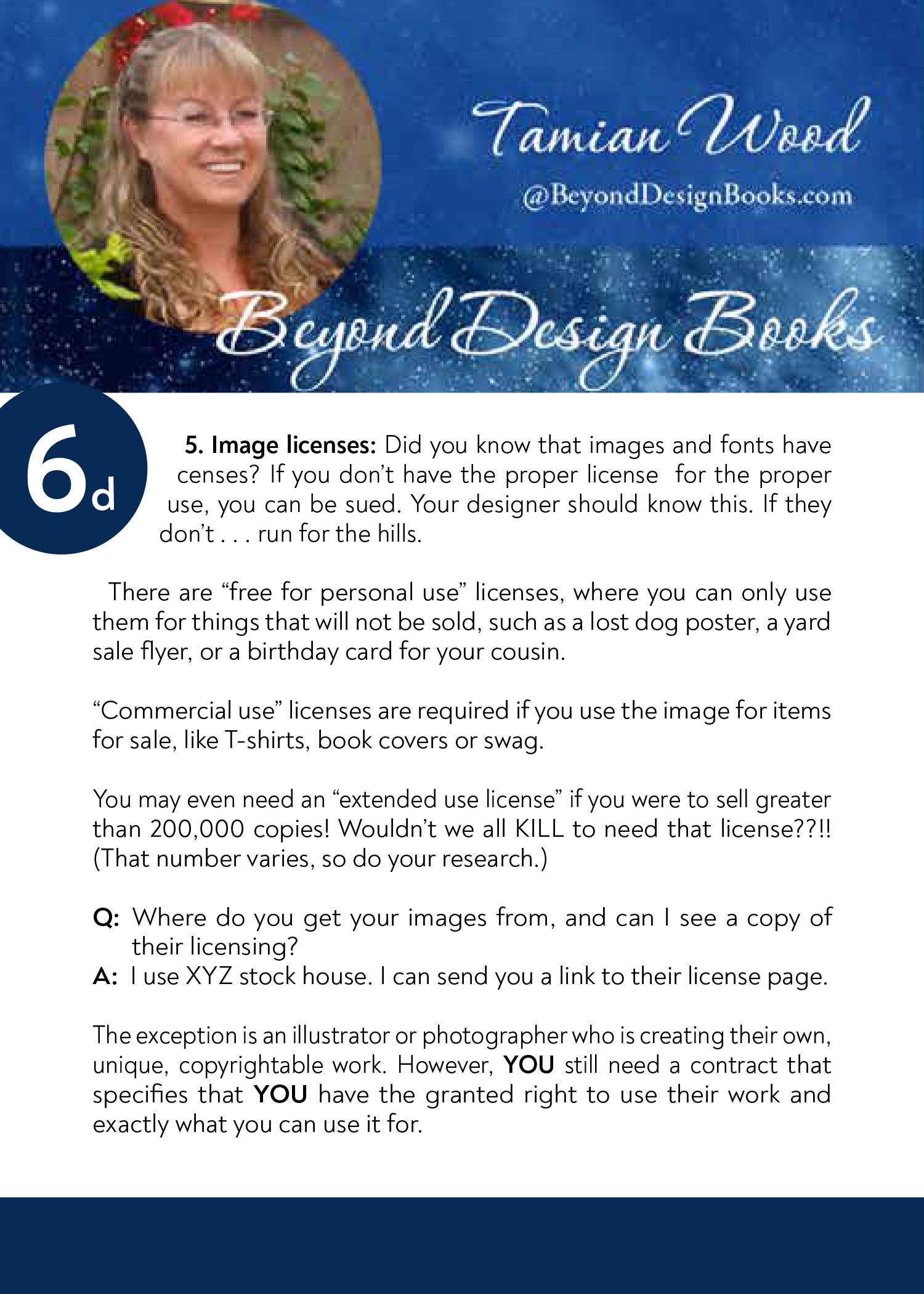 Tamian Wood

@BeyondDesignBooks.com

Beyond Design Books

6d

5. Image licenses: Did you know that images and fonts have censes? If you don't have the proper license for the proper use, you can be sued. Your designer should know this. If they don't . . . run for the hills.

There are "free for personal use" licenses, where you can only use them for things that will not be sold, such as a lost dog poster, a yard sale flyer, or a birthday card for your cousin.

"Commercial use" licenses are required if you use the image for items for sale, like T-shirts, book covers or swag.

You may even need an "extended use license" if you were to sell greater than 200,000 copies! Wouldn't we all KILL to need that license??!! (That number varies, so do your research.)

Q: Where do you get your images from, and can I see a copy of their licensing?
A: I use XYZ stock house. I can send you a link to their license page.

The exception is an illustrator or photographer who is creating their own, unique, copyrightable work. However, YOU still need a contract that specifies that YOU have the granted right to use their work and exactly what you can use it for.